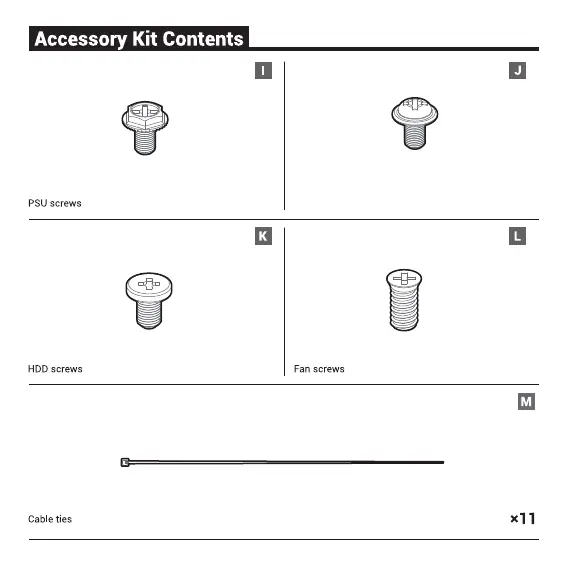 Accessory Kit Contents

I

PSU screws

J

K

HDD screws

L

Fan screws

M

Cable ties

×11